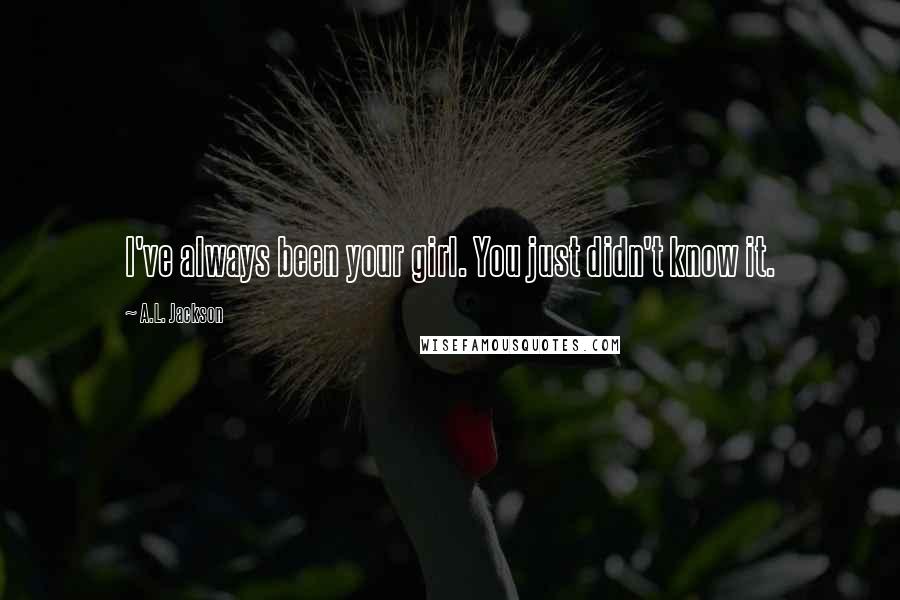 I've always been your girl. You just didn't know it.

~ A.L. Jackson

WISEFAMOUSQUOTES.COM